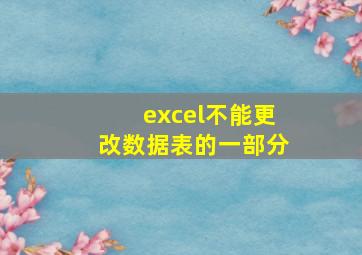 excel不能更改数据表的一部分